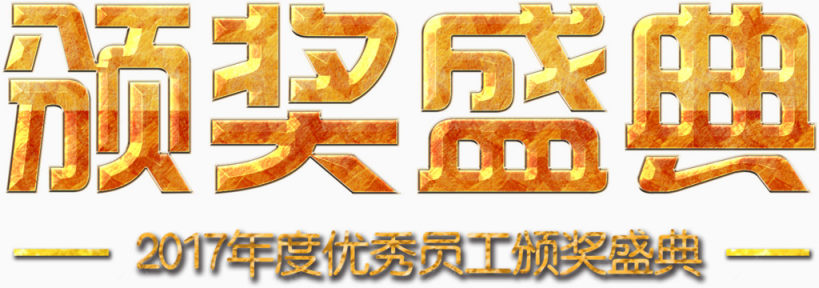 颁奖盛典

2017年度优秀员工颁奖盛典